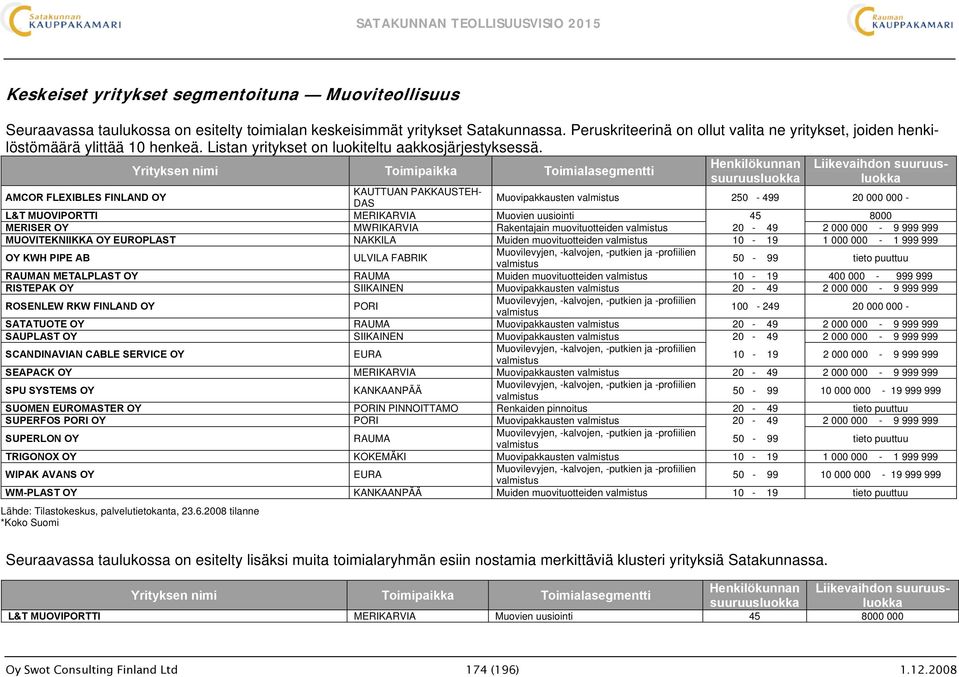 Satakunnan KAUPPAKAMARI

SATAKUNNAN TEOLLISUUSVISIO 2015

Rauman KAUPPAKAMARI

Keskeiset yritykset segmentoituna — Muoviteollisuus

Seuraavassa taulukossa on esitelty toimialan keskeisimmät yritykset Satakunnassa. Peruskriteerinä on ollut valita ne yritykset, joiden henkilöstömäärä ylittää 10 henkeä. Listan yritykset on luokiteltu aakkosjärjestyksessä.

| Yrityksen nimi | Toimipaikka | Toimialasegmentti | Henkilökunnan suuruusluokka | Liikevaihdon suuruusluokka |
|---|---|---|---|---|
| AMCOR FLEXIBLES FINLAND OY | KAUTTUAN PAKKAUSTEHDAS | Muovipakkausten valmistus | 250 - 499 | 20 000 000 - |
| L&T MUOVIPORTTI | MERIKARVIA | Muovien uusiointi | 45 | 8000 |
| MERISER OY | MWRIKARVIA | Rakentajain muovituotteiden valmistus | 20 - 49 | 2 000 000 - 9 999 999 |
| MUOVITEKNIIKKA OY EUROPLAST | NAKKILA | Muiden muovituotteiden valmistus | 10 - 19 | 1 000 000 - 1 999 999 |
| OY KWH PIPE AB | ULVILA FABRIK | Muovilevyjen, -kalvojen, -putkien ja -profiilien valmistus | 50 - 99 | tieto puuttuu |
| RAUMAN METALPLAST OY | RAUMA | Muiden muovituotteiden valmistus | 10 - 19 | 400 000 - 999 999 |
| RISTEPAK OY | SIIKAINEN | Muovipakkausten valmistus | 20 - 49 | 2 000 000 - 9 999 999 |
| ROSENLEW RKW FINLAND OY | PORI | Muovilevyjen, -kalvojen, -putkien ja -profiilien valmistus | 100 - 249 | 20 000 000 - |
| SATATUOTE OY | RAUMA | Muovipakkausten valmistus | 20 - 49 | 2 000 000 - 9 999 999 |
| SAUPLAST OY | SIIKAINEN | Muovipakkausten valmistus | 20 - 49 | 2 000 000 - 9 999 999 |
| SCANDINAVIAN CABLE SERVICE OY | EURA | Muovilevyjen, -kalvojen, -putkien ja -profiilien valmistus | 10 - 19 | 2 000 000 - 9 999 999 |
| SEAPACK OY | MERIKARVIA | Muovipakkausten valmistus | 20 - 49 | 2 000 000 - 9 999 999 |
| SPU SYSTEMS OY | KANKAANPÄÄ | Muovilevyjen, -kalvojen, -putkien ja -profiilien valmistus | 50 - 99 | 10 000 000 - 19 999 999 |
| SUOMEN EUROMASTER OY | PORIN PINNOITTAMO | Renkaiden pinnoitus | 20 - 49 | tieto puuttuu |
| SUPERFOS PORI OY | PORI | Muovipakkausten valmistus | 20 - 49 | 2 000 000 - 9 999 999 |
| SUPERLON OY | RAUMA | Muovilevyjen, -kalvojen, -putkien ja -profiilien valmistus | 50 - 99 | tieto puuttuu |
| TRIGONOX OY | KOKEMÄKI | Muovipakkausten valmistus | 10 - 19 | 1 000 000 - 1 999 999 |
| WIPAK AVANS OY | EURA | Muovilevyjen, -kalvojen, -putkien ja -profiilien valmistus | 50 - 99 | 10 000 000 - 19 999 999 |
| WM-PLAST OY | KANKAANPÄÄ | Muiden muovituotteiden valmistus | 10 - 19 | tieto puuttuu |

Lähde: Tilastokeskus, palvelutietokanta, 23.6.2008 tilanne
*Koko Suomi

Seuraavassa taulukossa on esitelty lisäksi muita toimialaryhmän esiin nostamia merkittäviä klusteri yrityksiä Satakunnassa.

| Yrityksen nimi | Toimipaikka | Toimialasegmentti | Henkilökunnan suuruusluokka | Liikevaihdon suuruusluokka |
|---|---|---|---|---|
| L&T MUOVIPORTTI | MERIKARVIA | Muovien uusiointi | 45 | 8000 000 |

Oy Swot Consulting Finland Ltd 174 (196) 1.12.2008